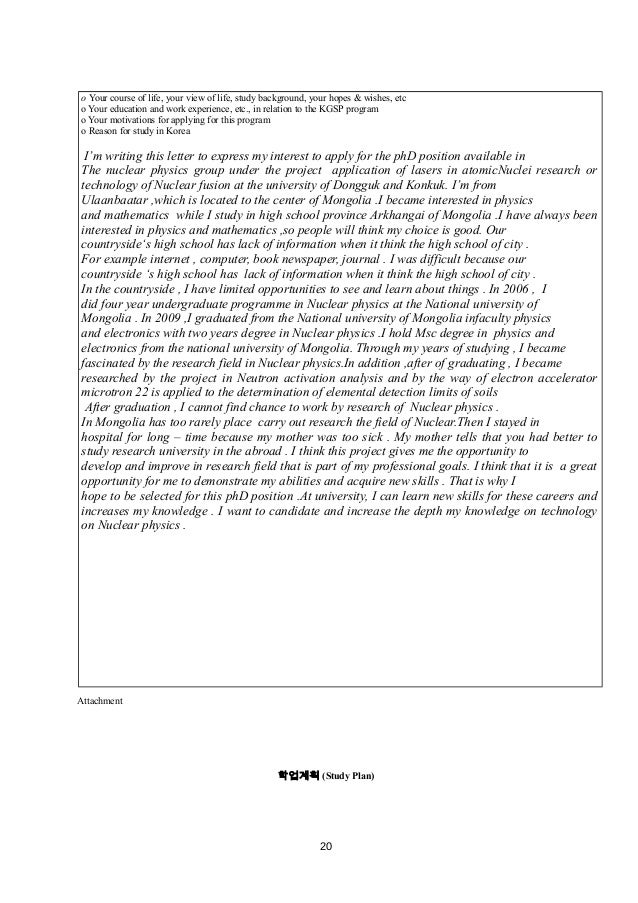 o Your course of life, your view of life, study background, your hopes & wishes, etc
o Your education and work experience, etc., in relation to the KGSP program
o Your motivations for applying for this program
o Reason for study in Korea

I'm writing this letter to express my interest to apply for the phD position available in The nuclear physics group under the project application of lasers in atomicNuclei research or technology of Nuclear fusion at the university of Dongguk and Konkuk. I'm from Ulaanbaatar ,which is located to the center of Mongolia .I became interested in physics and mathematics while I study in high school province Arkhangai of Mongolia .I have always been interested in physics and mathematics ,so people will think my choice is good. Our countryside's high school has lack of information when it think the high school of city . For example internet , computer, book newspaper, journal . I was difficult because our countryside 's high school has lack of information when it think the high school of city . In the countryside , I have limited opportunities to see and learn about things . In 2006 , I did four year undergraduate programme in Nuclear physics at the National university of Mongolia . In 2009 ,I graduated from the National university of Mongolia infaculty physics and electronics with two years degree in Nuclear physics .I hold Msc degree in physics and electronics from the national university of Mongolia. Through my years of studying , I became fascinated by the research field in Nuclear physics.In addition ,after of graduating , I became researched by the project in Neutron activation analysis and by the way of electron accelerator microtron 22 is applied to the determination of elemental detection limits of soils
After graduation , I cannot find chance to work by research of Nuclear physics . In Mongolia has too rarely place carry out research the field of Nuclear.Then I stayed in hospital for long – time because my mother was too sick . My mother tells that you had better to study research university in the abroad . I think this project gives me the opportunity to develop and improve in research field that is part of my professional goals. I think that it is a great opportunity for me to demonstrate my abilities and acquire new skills . That is why I hope to be selected for this phD position .At university, I can learn new skills for these careers and increases my knowledge . I want to candidate and increase the depth my knowledge on technology on Nuclear physics .

Attachment

학업계획 (Study Plan)

20